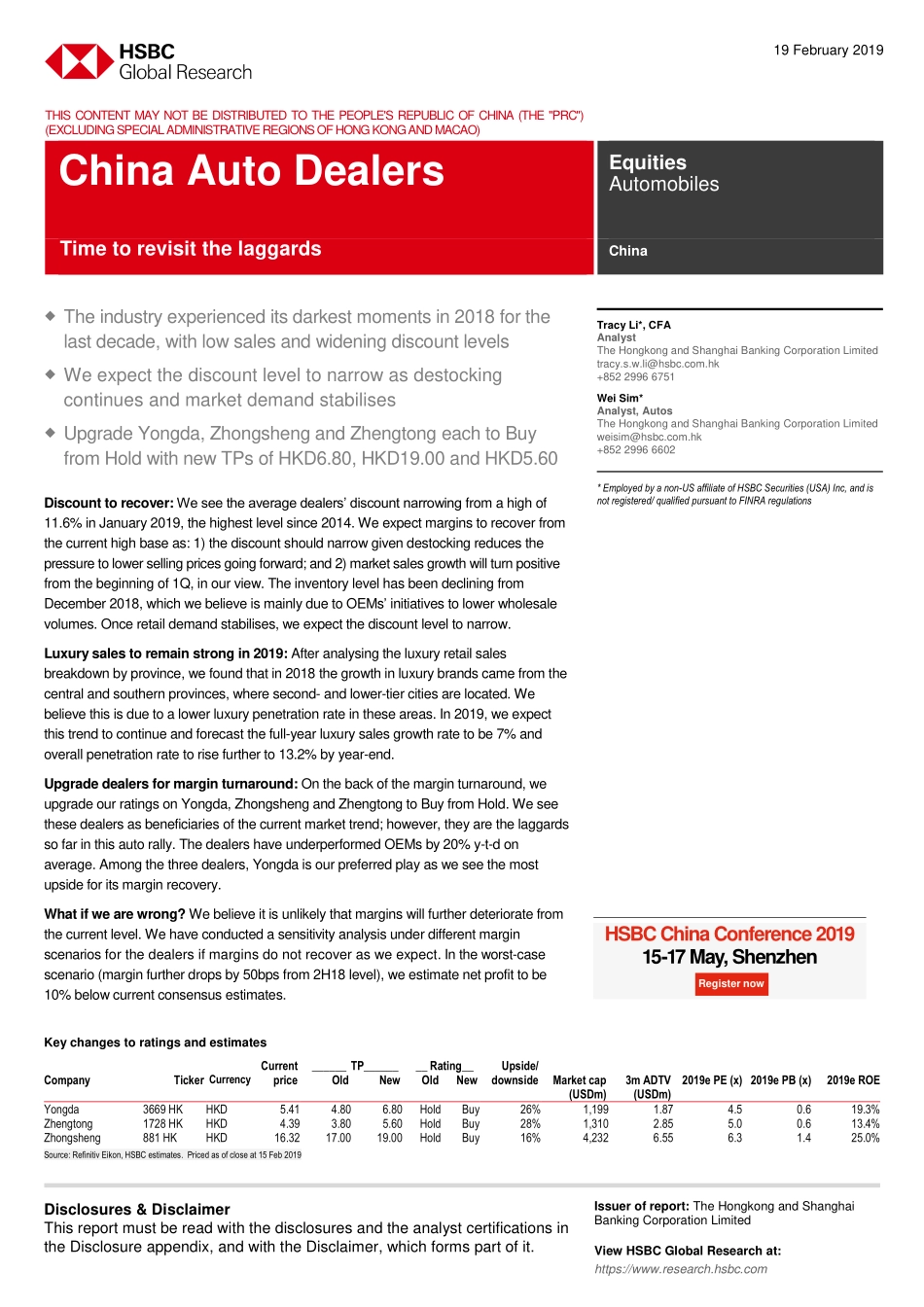 HSBC
Global Research

19 February 2019

THIS CONTENT MAY NOT BE DISTRIBUTED TO THE PEOPLE'S REPUBLIC OF CHINA (THE "PRC") (EXCLUDING SPECIAL ADMINISTRATIVE REGIONS OF HONG KONG AND MACAO)

China Auto Dealers

Time to revisit the laggards

Equities
Automobiles

China

◆ The industry experienced its darkest moments in 2018 for the last decade, with low sales and widening discount levels

◆ We expect the discount level to narrow as destocking continues and market demand stabilises

◆ Upgrade Yongda, Zhongsheng and Zhengtong each to Buy from Hold with new TPs of HKD6.80, HKD19.00 and HKD5.60

Discount to recover: We see the average dealers' discount narrowing from a high of 11.6% in January 2019, the highest level since 2014. We expect margins to recover from the current high base as: 1) the discount should narrow given destocking reduces the pressure to lower selling prices going forward; and 2) market sales growth will turn positive from the beginning of 1Q, in our view. The inventory level has been declining from December 2018, which we believe is mainly due to OEMs' initiatives to lower wholesale volumes. Once retail demand stabilises, we expect the discount level to narrow.

Luxury sales to remain strong in 2019: After analysing the luxury retail sales breakdown by province, we found that in 2018 the growth in luxury brands came from the central and southern provinces, where second- and lower-tier cities are located. We believe this is due to a lower luxury penetration rate in these areas. In 2019, we expect this trend to continue and forecast the full-year luxury sales growth rate to be 7% and overall penetration rate to rise further to 13.2% by year-end.

Upgrade dealers for margin turnaround: On the back of the margin turnaround, we upgrade our ratings on Yongda, Zhongsheng and Zhengtong to Buy from Hold. We see these dealers as beneficiaries of the current market trend; however, they are the laggards so far in this auto rally. The dealers have underperformed OEMs by 20% y-t-d on average. Among the three dealers, Yongda is our preferred play as we see the most upside for its margin recovery.

What if we are wrong? We believe it is unlikely that margins will further deteriorate from the current level. We have conducted a sensitivity analysis under different margin scenarios for the dealers if margins do not recover as we expect. In the worst-case scenario (margin further drops by 50bps from 2H18 level), we estimate net profit to be 10% below current consensus estimates.

Tracy Li*, CFA
Analyst
The Hongkong and Shanghai Banking Corporation Limited
tracy.s.w.li@hsbc.com.hk
+852 2996 6751

Wei Sim*
Analyst, Autos
The Hongkong and Shanghai Banking Corporation Limited
weisim@hsbc.com.hk
+852 2996 6602

* Employed by a non-US affiliate of HSBC Securities (USA) Inc, and is not registered/ qualified pursuant to FINRA regulations

HSBC China Conference 2019
15-17 May, Shenzhen
Register now

Key changes to ratings and estimates

| Company | Ticker | Currency | Current price | TP Old | TP New | Rating Old | Rating New | Upside/ downside | Market cap (USDm) | 3m ADTV (USDm) | 2019e PE (x) | 2019e PB (x) | 2019e ROE |
|---|---|---|---|---|---|---|---|---|---|---|---|---|---|
| Yongda | 3669 HK | HKD | 5.41 | 4.80 | 6.80 | Hold | Buy | 26% | 1,199 | 1.87 | 4.5 | 0.6 | 19.3% |
| Zhengtong | 1728 HK | HKD | 4.39 | 3.80 | 5.60 | Hold | Buy | 28% | 1,310 | 2.85 | 5.0 | 0.6 | 13.4% |
| Zhongsheng | 881 HK | HKD | 16.32 | 17.00 | 19.00 | Hold | Buy | 16% | 4,232 | 6.55 | 6.3 | 1.4 | 25.0% |

Source: Refinitiv Eikon, HSBC estimates. Priced as of close at 15 Feb 2019

Disclosures & Disclaimer
This report must be read with the disclosures and the analyst certifications in the Disclosure appendix, and with the Disclaimer, which forms part of it.

Issuer of report: The Hongkong and Shanghai Banking Corporation Limited

View HSBC Global Research at:
https://www.research.hsbc.com